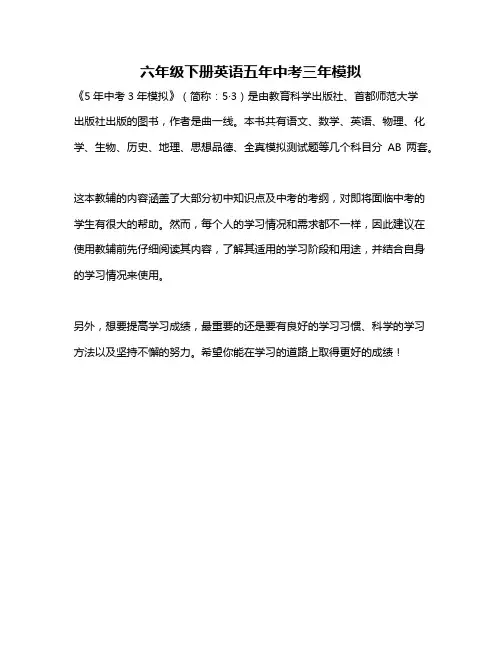 六年级下册英语五年中考三年模拟

《5 年中考 3 年模拟》（简称：5·3）是由教育科学出版社、首都师范大学出版社出版的图书，作者是曲一线。本书共有语文、数学、英语、物理、化学、生物、历史、地理、思想品德、全真模拟测试题等几个科目分 AB 两套。

这本教辅的内容涵盖了大部分初中知识点及中考的考纲，对即将面临中考的学生有很大的帮助。然而，每个人的学习情况和需求都不一样，因此建议在使用教辅前先仔细阅读其内容，了解其适用的学习阶段和用途，并结合自身的学习情况来使用。

另外，想要提高学习成绩，最重要的还是要有良好的学习习惯、科学的学习方法以及坚持不懈的努力。希望你能在学习的道路上取得更好的成绩！